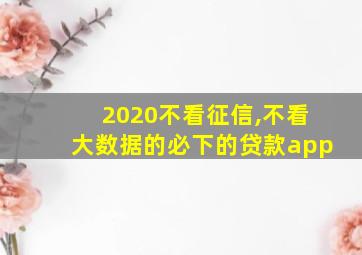 2020不看征信,不看大数据的必下的贷款app